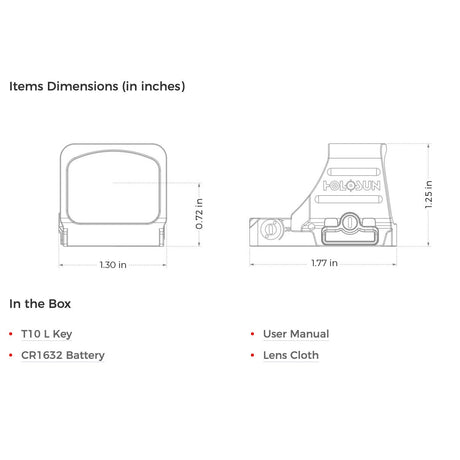 Items Dimensions (in inches)

0.72 in

1.30 in

HOLOSUN

1.25 in

1.77 in

In the Box

• T10 L Key
• CR1632 Battery

• User Manual
• Lens Cloth